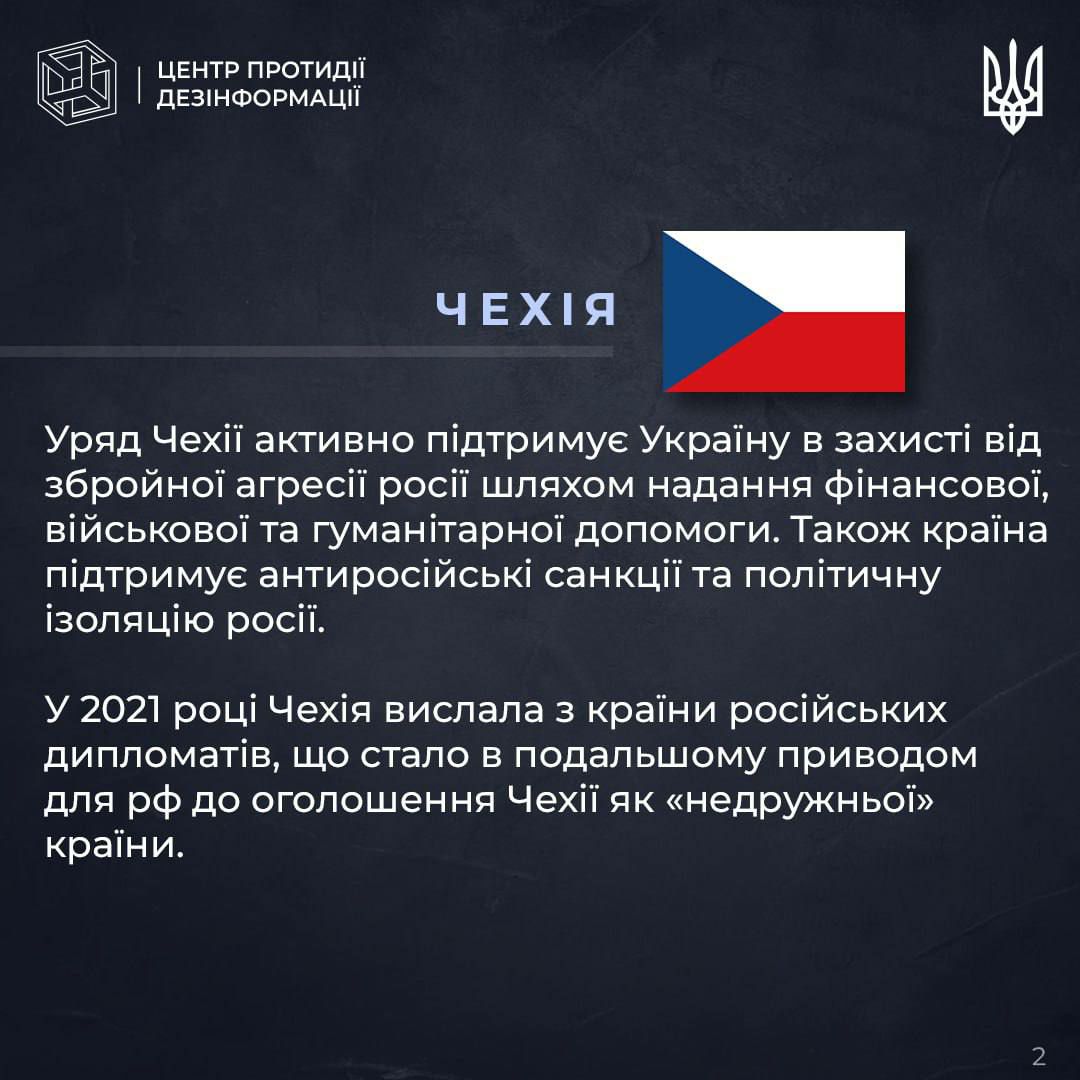 ЦЕНТР ПРОТИДІЇ
ДЕЗІНФОРМАЦІЇ

ЧЕХІЯ

Уряд Чехії активно підтримує Україну в захисті від збройної агресії росії шляхом надання фінансової, військової та гуманітарної допомоги. Також країна підтримує антиросійські санкції та політичну ізоляцію росії.

У 2021 році Чехія вислала з країни російських дипломатів, що стало в подальшому приводом для рф до оголошення Чехії як «недружньої» країни.

2